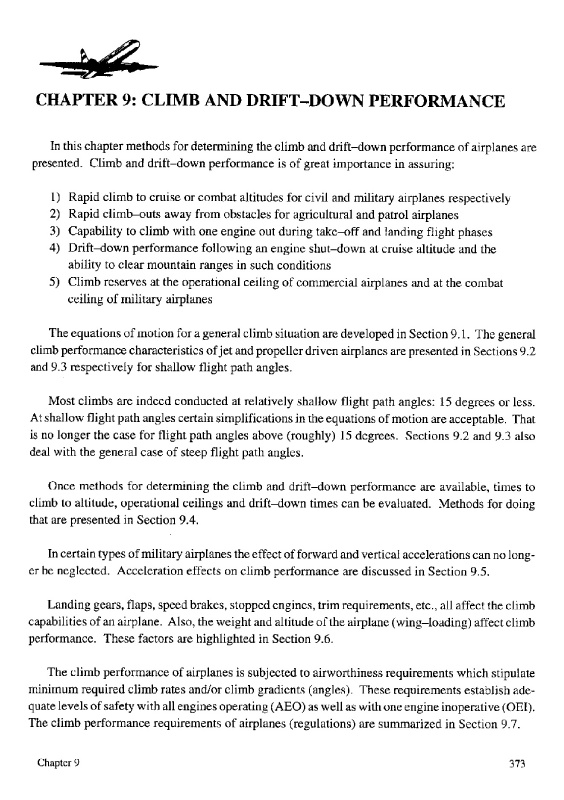 CHAPTER 9: CLIMB AND DRIFT–DOWN PERFORMANCE

In this chapter methods for determining the climb and drift–down performance of airplanes are presented. Climb and drift–down performance is of great importance in assuring:

1) Rapid climb to cruise or combat altitudes for civil and military airplanes respectively
2) Rapid climb–outs away from obstacles for agricultural and patrol airplanes
3) Capability to climb with one engine out during take–off and landing flight phases
4) Drift–down performance following an engine shut–down at cruise altitude and the ability to clear mountain ranges in such conditions
5) Climb reserves at the operational ceiling of commercial airplanes and at the combat ceiling of military airplanes

The equations of motion for a general climb situation are developed in Section 9.1. The general climb performance characteristics of jet and propeller driven airplanes are presented in Sections 9.2 and 9.3 respectively for shallow flight path angles.

Most climbs are indeed conducted at relatively shallow flight path angles: 15 degrees or less. At shallow flight path angles certain simplifications in the equations of motion are acceptable. That is no longer the case for flight path angles above (roughly) 15 degrees. Sections 9.2 and 9.3 also deal with the general case of steep flight path angles.

Once methods for determining the climb and drift–down performance are available, times to climb to altitude, operational ceilings and drift–down times can be evaluated. Methods for doing that are presented in Section 9.4.

In certain types of military airplanes the effect of forward and vertical accelerations can no longer be neglected. Acceleration effects on climb performance are discussed in Section 9.5.

Landing gears, flaps, speed brakes, stopped engines, trim requirements, etc., all affect the climb capabilities of an airplane. Also, the weight and altitude of the airplane (wing–loading) affect climb performance. These factors are highlighted in Section 9.6.

The climb performance of airplanes is subjected to airworthiness requirements which stipulate minimum required climb rates and/or climb gradients (angles). These requirements establish adequate levels of safety with all engines operating (AEO) as well as with one engine inoperative (OEI). The climb performance requirements of airplanes (regulations) are summarized in Section 9.7.

Chapter 9 373